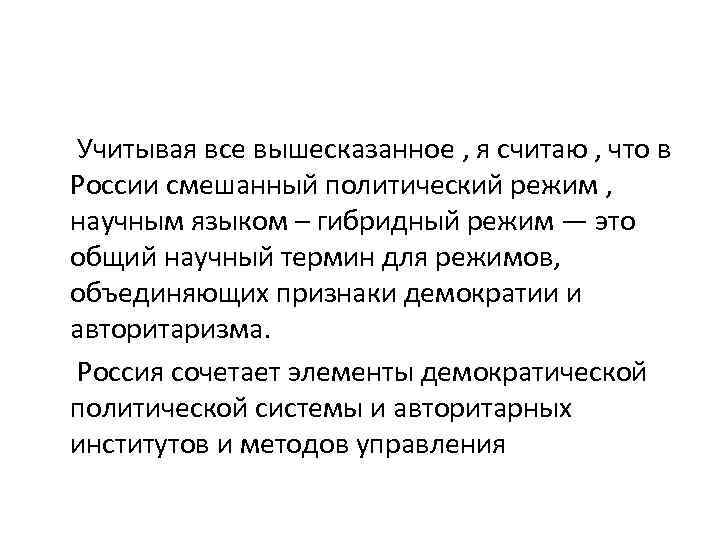 Учитывая все вышесказанное , я считаю , что в России смешанный политический режим , научным языком – гибридный режим — это общий научный термин для режимов, объединяющих признаки демократии и авторитаризма.

Россия сочетает элементы демократической политической системы и авторитарных институтов и методов управления